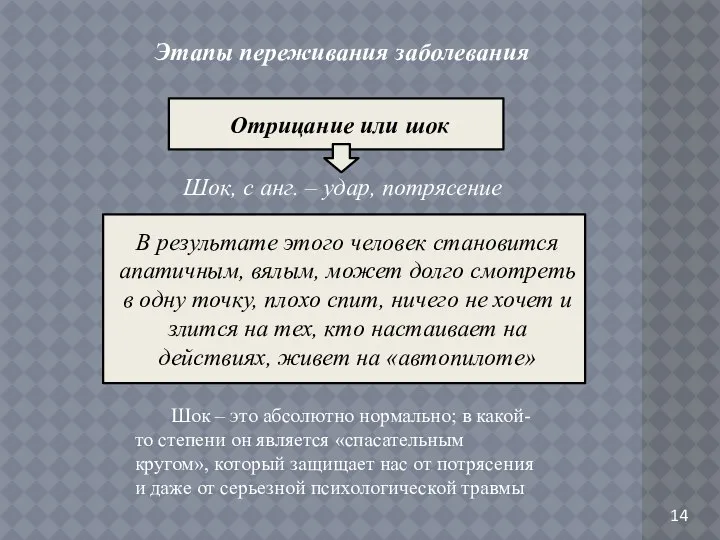 Этапы переживания заболевания

Отрицание или шок

Шок, с анг. – удар, потрясение

В результате этого человек становится апатичным, вялым, может долго смотреть в одну точку, плохо спит, ничего не хочет и злится на тех, кто настаивает на действиях, живет на «автопилоте»

Шок – это абсолютно нормально; в какой-то степени он является «спасательным кругом», который защищает нас от потрясения и даже от серьезной психологической травмы

14